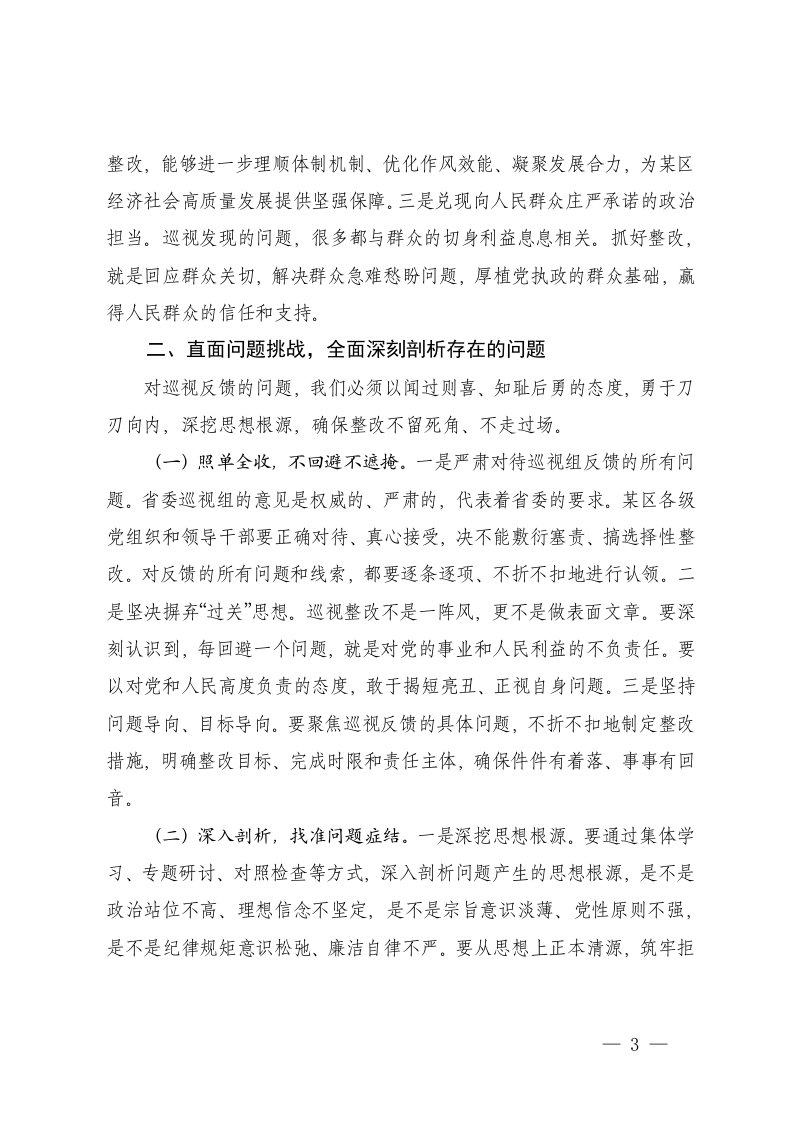 整改，能够进一步理顺体制机制、优化作风效能、凝聚发展合力，为某区经济社会高质量发展提供坚强保障。三是兑现向人民群众庄严承诺的政治担当。巡视发现的问题，很多都与群众的切身利益息息相关。抓好整改，就是回应群众关切，解决群众急难愁盼问题，厚植党执政的群众基础，赢得人民群众的信任和支持。

二、直面问题挑战，全面深刻剖析存在的问题

对巡视反馈的问题，我们必须以闻过则喜、知耻后勇的态度，勇于刀刃向内，深挖思想根源，确保整改不留死角、不走过场。

（一）照单全收，不回避不遮掩。一是严肃对待巡视组反馈的所有问题。省委巡视组的意见是权威的、严肃的，代表着省委的要求。某区各级党组织和领导干部要正确对待、真心接受，决不能敷衍塞责、搞选择性整改。对反馈的所有问题和线索，都要逐条逐项、不折不扣地进行认领。二是坚决摒弃“过关”思想。巡视整改不是一阵风，更不是做表面文章。要深刻认识到，每回避一个问题，就是对党的事业和人民利益的不负责任。要以对党和人民高度负责的态度，敢于揭短亮丑、正视自身问题。三是坚持问题导向、目标导向。要聚焦巡视反馈的具体问题，不折不扣地制定整改措施，明确整改目标、完成时限和责任主体，确保件件有着落、事事有回音。

（二）深入剖析，找准问题症结。一是深挖思想根源。要通过集体学习、专题研讨、对照检查等方式，深入剖析问题产生的思想根源，是不是政治站位不高、理想信念不坚定，是不是宗旨意识淡薄、党性原则不强，是不是纪律规矩意识松弛、廉洁自律不严。要从思想上正本清源，筑牢拒

— 3 —